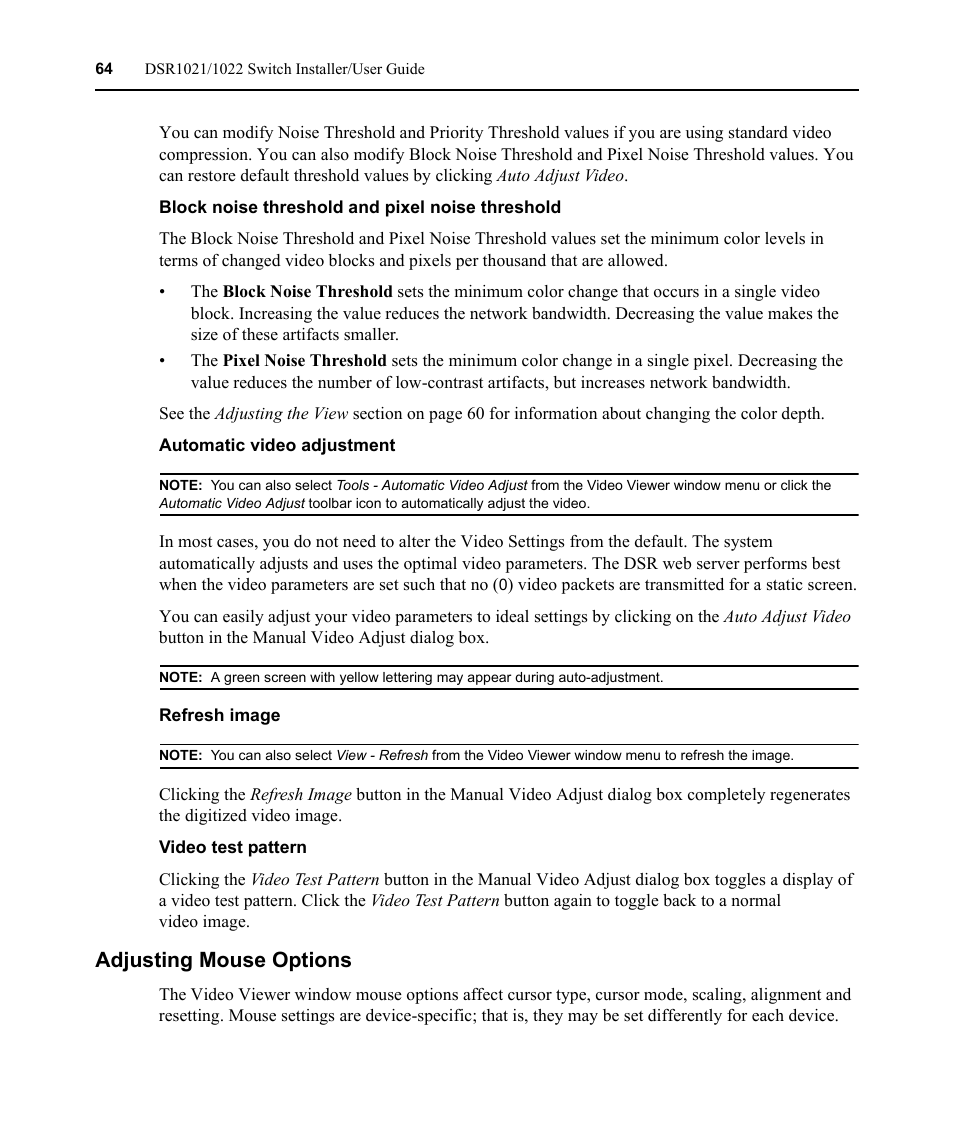 64 DSR1021/1022 Switch Installer/User Guide

You can modify Noise Threshold and Priority Threshold values if you are using standard video compression. You can also modify Block Noise Threshold and Pixel Noise Threshold values. You can restore default threshold values by clicking Auto Adjust Video.

Block noise threshold and pixel noise threshold

The Block Noise Threshold and Pixel Noise Threshold values set the minimum color levels in terms of changed video blocks and pixels per thousand that are allowed.

• The Block Noise Threshold sets the minimum color change that occurs in a single video block. Increasing the value reduces the network bandwidth. Decreasing the value makes the size of these artifacts smaller.
• The Pixel Noise Threshold sets the minimum color change in a single pixel. Decreasing the value reduces the number of low-contrast artifacts, but increases network bandwidth.

See the Adjusting the View section on page 60 for information about changing the color depth.

Automatic video adjustment

NOTE: You can also select Tools - Automatic Video Adjust from the Video Viewer window menu or click the Automatic Video Adjust toolbar icon to automatically adjust the video.

In most cases, you do not need to alter the Video Settings from the default. The system automatically adjusts and uses the optimal video parameters. The DSR web server performs best when the video parameters are set such that no (0) video packets are transmitted for a static screen.

You can easily adjust your video parameters to ideal settings by clicking on the Auto Adjust Video button in the Manual Video Adjust dialog box.

NOTE: A green screen with yellow lettering may appear during auto-adjustment.

Refresh image

NOTE: You can also select View - Refresh from the Video Viewer window menu to refresh the image.

Clicking the Refresh Image button in the Manual Video Adjust dialog box completely regenerates the digitized video image.

Video test pattern

Clicking the Video Test Pattern button in the Manual Video Adjust dialog box toggles a display of a video test pattern. Click the Video Test Pattern button again to toggle back to a normal video image.

Adjusting Mouse Options

The Video Viewer window mouse options affect cursor type, cursor mode, scaling, alignment and resetting. Mouse settings are device-specific; that is, they may be set differently for each device.